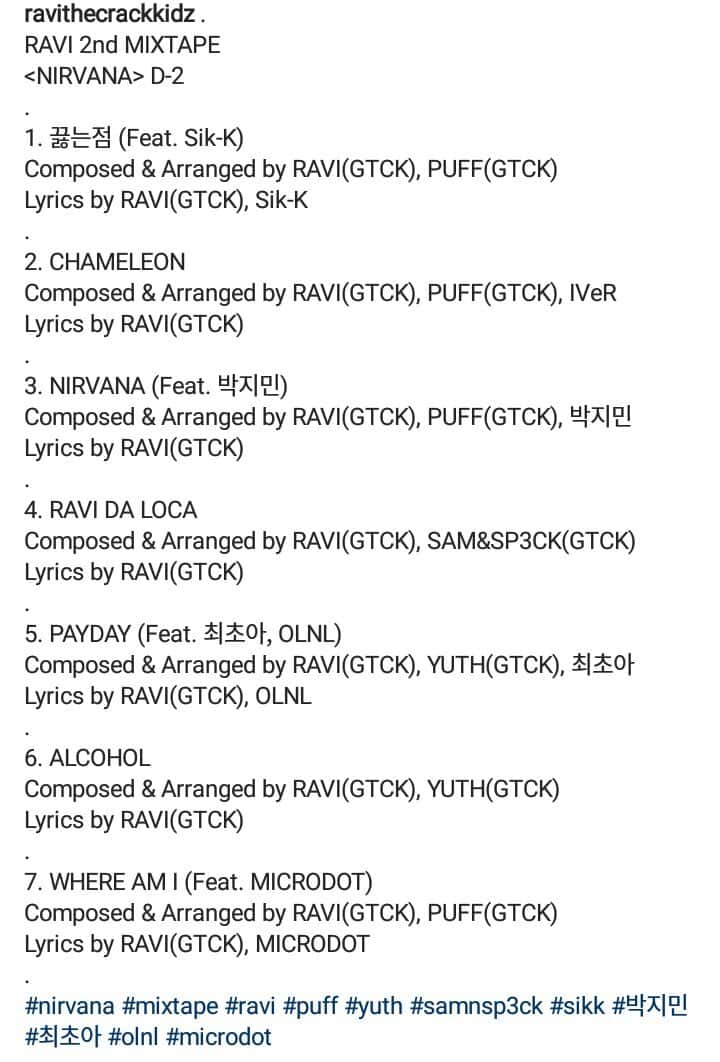 ravithecrackkidz .
RAVI 2nd MIXTAPE
<NIRVANA> D-2
.
1. 끓는점 (Feat. Sik-K)
Composed & Arranged by RAVI(GTCK), PUFF(GTCK)
Lyrics by RAVI(GTCK), Sik-K
.
2. CHAMELEON
Composed & Arranged by RAVI(GTCK), PUFF(GTCK), IVeR
Lyrics by RAVI(GTCK)
.
3. NIRVANA (Feat. 박지민)
Composed & Arranged by RAVI(GTCK), PUFF(GTCK), 박지민
Lyrics by RAVI(GTCK)
.
4. RAVI DA LOCA
Composed & Arranged by RAVI(GTCK), SAM&SP3CK(GTCK)
Lyrics by RAVI(GTCK)
.
5. PAYDAY (Feat. 최초아, OLNL)
Composed & Arranged by RAVI(GTCK), YUTH(GTCK), 최초아
Lyrics by RAVI(GTCK), OLNL
.
6. ALCOHOL
Composed & Arranged by RAVI(GTCK), YUTH(GTCK)
Lyrics by RAVI(GTCK)
.
7. WHERE AM I (Feat. MICRODOT)
Composed & Arranged by RAVI(GTCK), PUFF(GTCK)
Lyrics by RAVI(GTCK), MICRODOT
.
#nirvana #mixtape #ravi #puff #yuth #samnsp3ck #sikk #박지민 #최초아 #olnl #microdot